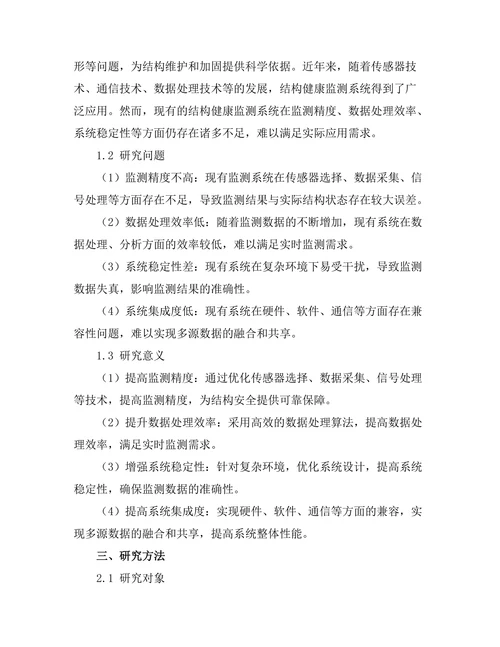 形等问题，为结构维护和加固提供科学依据。近年来，随着传感器技术、通信技术、数据处理技术等的发展，结构健康监测系统得到了广泛应用。然而，现有的结构健康监测系统在监测精度、数据处理效率、系统稳定性等方面仍存在诸多不足，难以满足实际应用需求。

1.2 研究问题

（1）监测精度不高：现有监测系统在传感器选择、数据采集、信号处理等方面存在不足，导致监测结果与实际结构状态存在较大误差。

（2）数据处理效率低：随着监测数据的不断增加，现有系统在数据处理、分析方面的效率较低，难以满足实时监测需求。

（3）系统稳定性差：现有系统在复杂环境下易受干扰，导致监测数据失真，影响监测结果的准确性。

（4）系统集成度低：现有系统在硬件、软件、通信等方面存在兼容性问题，难以实现多源数据的融合和共享。

1.3 研究意义

（1）提高监测精度：通过优化传感器选择、数据采集、信号处理等技术，提高监测精度，为结构安全提供可靠保障。

（2）提升数据处理效率：采用高效的数据处理算法，提高数据处理效率，满足实时监测需求。

（3）增强系统稳定性：针对复杂环境，优化系统设计，提高系统稳定性，确保监测数据的准确性。

（4）提高系统集成度：实现硬件、软件、通信等方面的兼容，实现多源数据的融合和共享，提高系统整体性能。

三、研究方法

2.1 研究对象